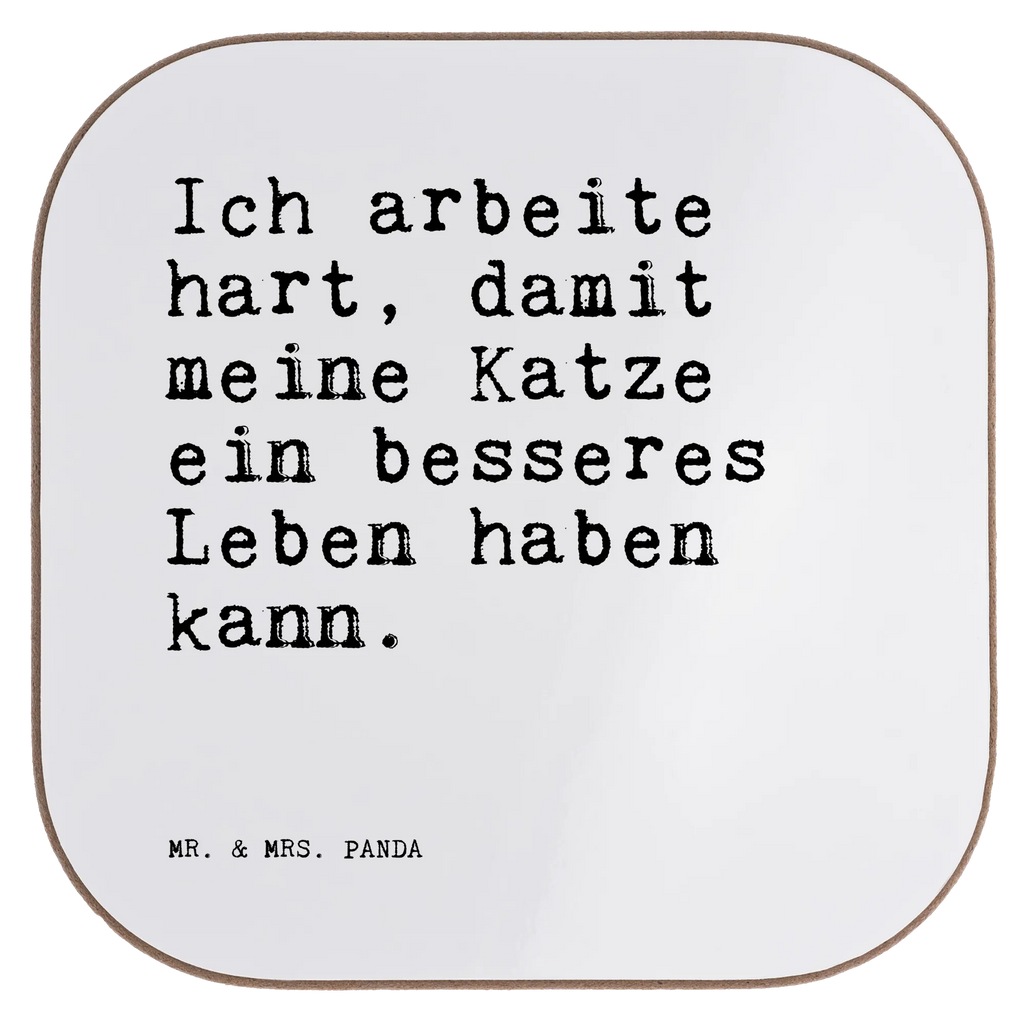 Ich arbeite hart, damit meine Katze ein besseres Leben haben kann.

MR. & MRS. PANDA